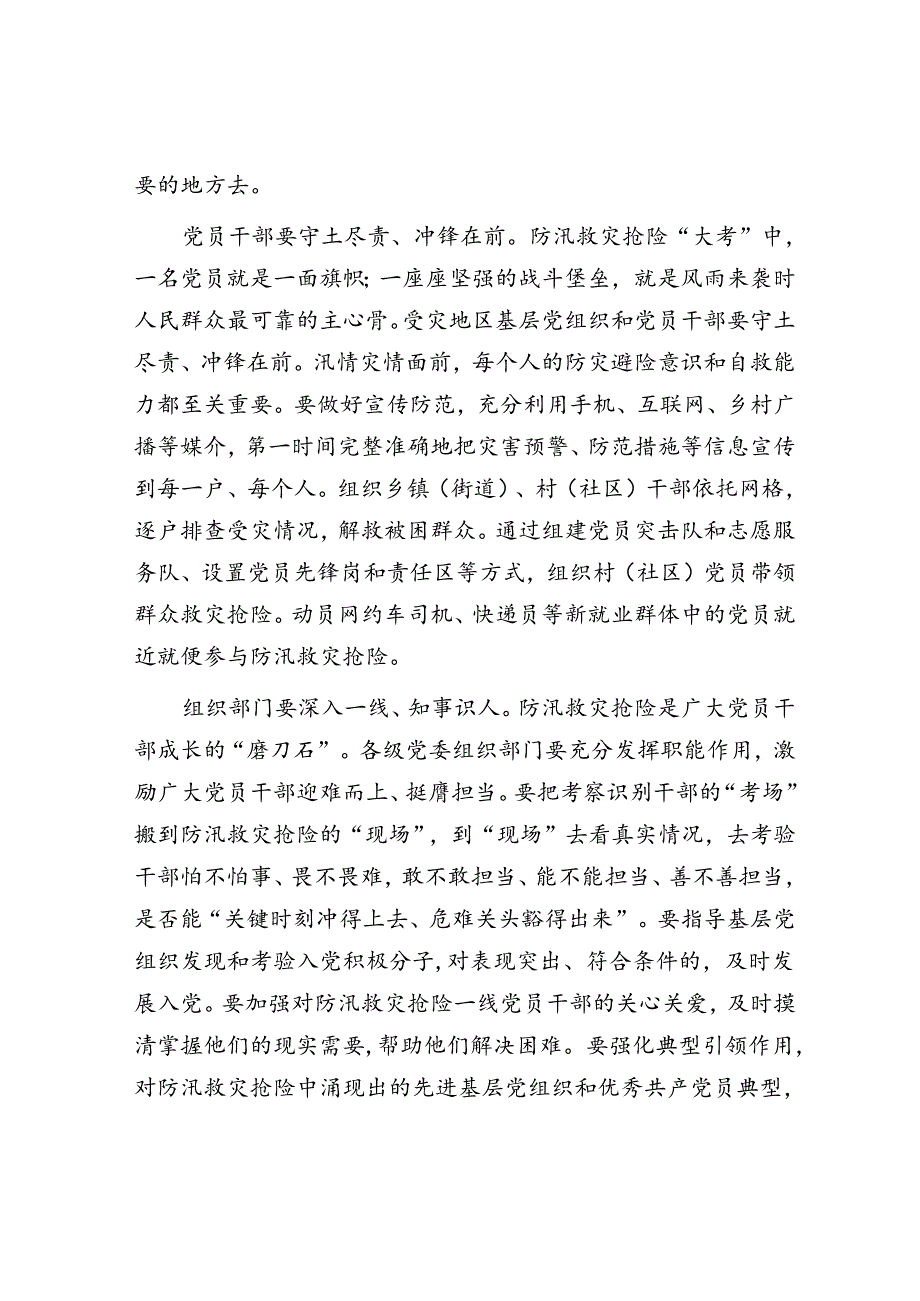 要的地方去。

党员干部要守土尽责、冲锋在前。防汛救灾抢险“大考”中，一名党员就是一面旗帜；一座座坚强的战斗堡垒，就是风雨来袭时人民群众最可靠的主心骨。受灾地区基层党组织和党员干部要守土尽责、冲锋在前。汛情灾情面前，每个人的防灾避险意识和自救能力都至关重要。要做好宣传防范，充分利用手机、互联网、乡村广播等媒介，第一时间完整准确地把灾害预警、防范措施等信息宣传到每一户、每个人。组织乡镇（街道）、村（社区）干部依托网格，逐户排查受灾情况，解救被困群众。通过组建党员突击队和志愿服务队、设置党员先锋岗和责任区等方式，组织村（社区）党员带领群众救灾抢险。动员网约车司机、快递员等新就业群体中的党员就近就便参与防汛救灾抢险。

组织部门要深入一线、知事识人。防汛救灾抢险是广大党员干部成长的“磨刀石”。各级党委组织部门要充分发挥职能作用，激励广大党员干部迎难而上、挺膺担当。要把考察识别干部的“考场”搬到防汛救灾抢险的“现场”，到“现场”去看真实情况，去考验干部怕不怕事、畏不畏难，敢不敢担当、能不能担当、善不善担当，是否能“关键时刻冲得上去、危难关头豁得出来”。要指导基层党组织发现和考验入党积极分子，对表现突出、符合条件的，及时发展入党。要加强对防汛救灾抢险一线党员干部的关心关爱，及时摸清掌握他们的现实需要，帮助他们解决困难。要强化典型引领作用，对防汛救灾抢险中涌现出的先进基层党组织和优秀共产党员典型，